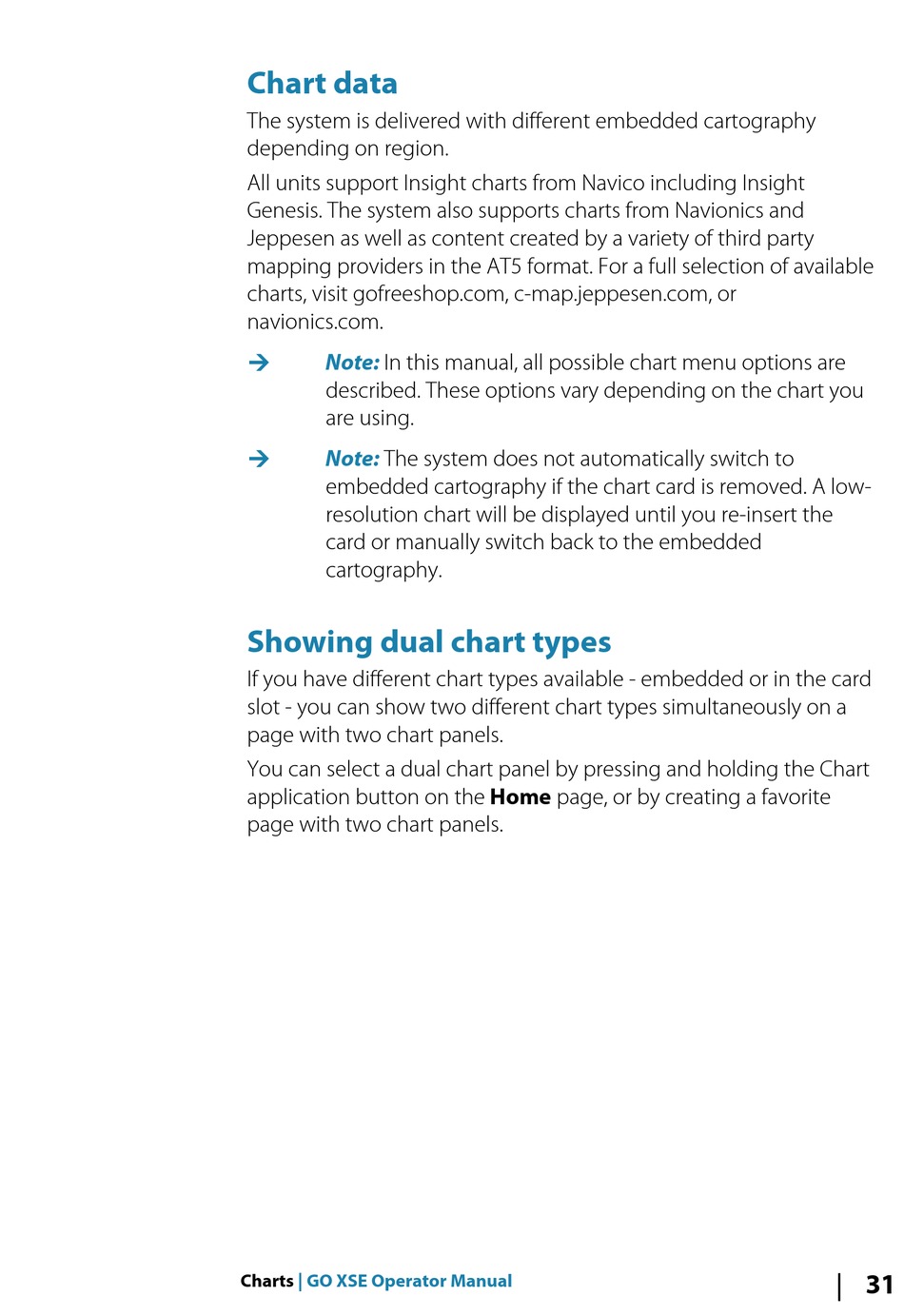 Chart data

The system is delivered with different embedded cartography depending on region.

All units support Insight charts from Navico including Insight Genesis. The system also supports charts from Navionics and Jeppesen as well as content created by a variety of third party mapping providers in the AT5 format. For a full selection of available charts, visit gofreeshop.com, c-map.jeppesen.com, or navionics.com.

→ Note: In this manual, all possible chart menu options are described. These options vary depending on the chart you are using.

→ Note: The system does not automatically switch to embedded cartography if the chart card is removed. A low-resolution chart will be displayed until you re-insert the card or manually switch back to the embedded cartography.

Showing dual chart types

If you have different chart types available - embedded or in the card slot - you can show two different chart types simultaneously on a page with two chart panels.

You can select a dual chart panel by pressing and holding the Chart application button on the Home page, or by creating a favorite page with two chart panels.

Charts | GO XSE Operator Manual | 31